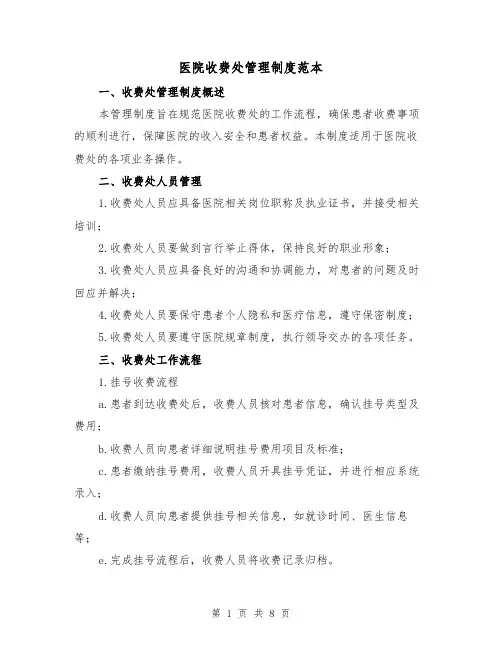 医院收费处管理制度范本

一、收费处管理制度概述

本管理制度旨在规范医院收费处的工作流程，确保患者收费事项的顺利进行，保障医院的收入安全和患者权益。本制度适用于医院收费处的各项业务操作。

二、收费处人员管理

1.收费处人员应具备医院相关岗位职称及执业证书，并接受相关培训；

2.收费处人员要做到言行举止得体，保持良好的职业形象；

3.收费处人员应具备良好的沟通和协调能力，对患者的问题及时回应并解决；

4.收费处人员要保守患者个人隐私和医疗信息，遵守保密制度；

5.收费处人员要遵守医院规章制度，执行领导交办的各项任务。

三、收费处工作流程

1.挂号收费流程

a.患者到达收费处后，收费人员核对患者信息，确认挂号类型及费用；

b.收费人员向患者详细说明挂号费用项目及标准；

c.患者缴纳挂号费用，收费人员开具挂号凭证，并进行相应系统录入；

d.收费人员向患者提供挂号相关信息，如就诊时间、医生信息等；

e.完成挂号流程后，收费人员将收费记录归档。

第 1 页 共 8 页